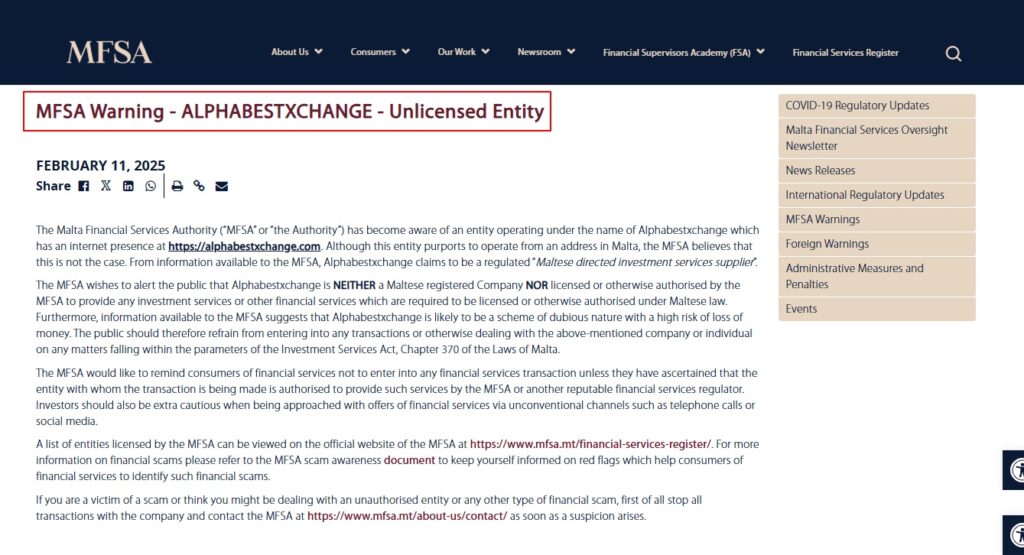 MFSA

About Us Consumers Our Work Newsroom Financial Supervisors Academy (FSA) Financial Services Register

MFSA Warning - ALPHABESTXCHANGE - Unlicensed Entity

FEBRUARY 11, 2025

Share

The Malta Financial Services Authority ("MFSA" or "the Authority") has become aware of an entity operating under the name of Alphabestxchange which has an internet presence at https://alphabestxchange.com. Although this entity purports to operate from an address in Malta, the MFSA believes that this is not the case. From information available to the MFSA, Alphabestxchange claims to be a regulated "Maltese directed investment services supplier".

The MFSA wishes to alert the public that Alphabestxchange is NEITHER a Maltese registered Company NOR licensed or otherwise authorised by the MFSA to provide any investment services or other financial services which are required to be licensed or otherwise authorised under Maltese law. Furthermore, information available to the MFSA suggests that Alphabestxchange is likely to be a scheme of dubious nature with a high risk of loss of money. The public should therefore refrain from entering into any transactions or otherwise dealing with the above-mentioned company or individual on any matters falling within the parameters of the Investment Services Act, Chapter 370 of the Laws of Malta.

The MFSA would like to remind consumers of financial services not to enter into any financial services transaction unless they have ascertained that the entity with whom the transaction is being made is authorised to provide such services by the MFSA or another reputable financial services regulator. Investors should also be extra cautious when being approached with offers of financial services via unconventional channels such as telephone calls or social media.

A list of entities licensed by the MFSA can be viewed on the official website of the MFSA at https://www.mfsa.mt/financial-services-register/. For more information on financial scams please refer to the MFSA scam awareness document to keep yourself informed on red flags which help consumers of financial services to identify such financial scams.

If you are a victim of a scam or think you might be dealing with an unauthorised entity or any other type of financial scam, first of all stop all transactions with the company and contact the MFSA at https://www.mfsa.mt/about-us/contact/ as soon as a suspicion arises.

COVID-19 Regulatory Updates
Malta Financial Services Oversight Newsletter
News Releases
International Regulatory Updates
MFSA Warnings
Foreign Warnings
Administrative Measures and Penalties
Events